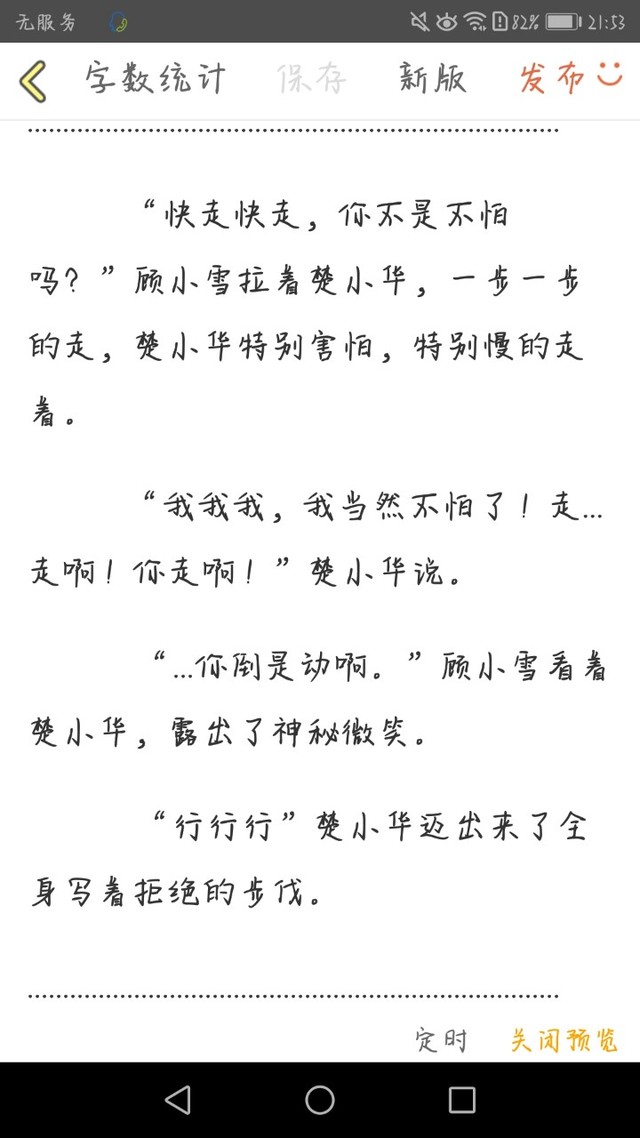 无服务 82% 21:53

字数统计 保存 新版 发布

“快走快走，你不是不怕吗？”顾小雪拉着楚小华，一步一步的走，楚小华特别害怕，特别慢的走着。

“我我我，我当然不怕了！走...走啊！你走啊！”楚小华说。

“...你倒是动啊。”顾小雪看着楚小华，露出了神秘微笑。

“行行行”楚小华迈出来了全身写着拒绝的步伐。

定时 关闭预览